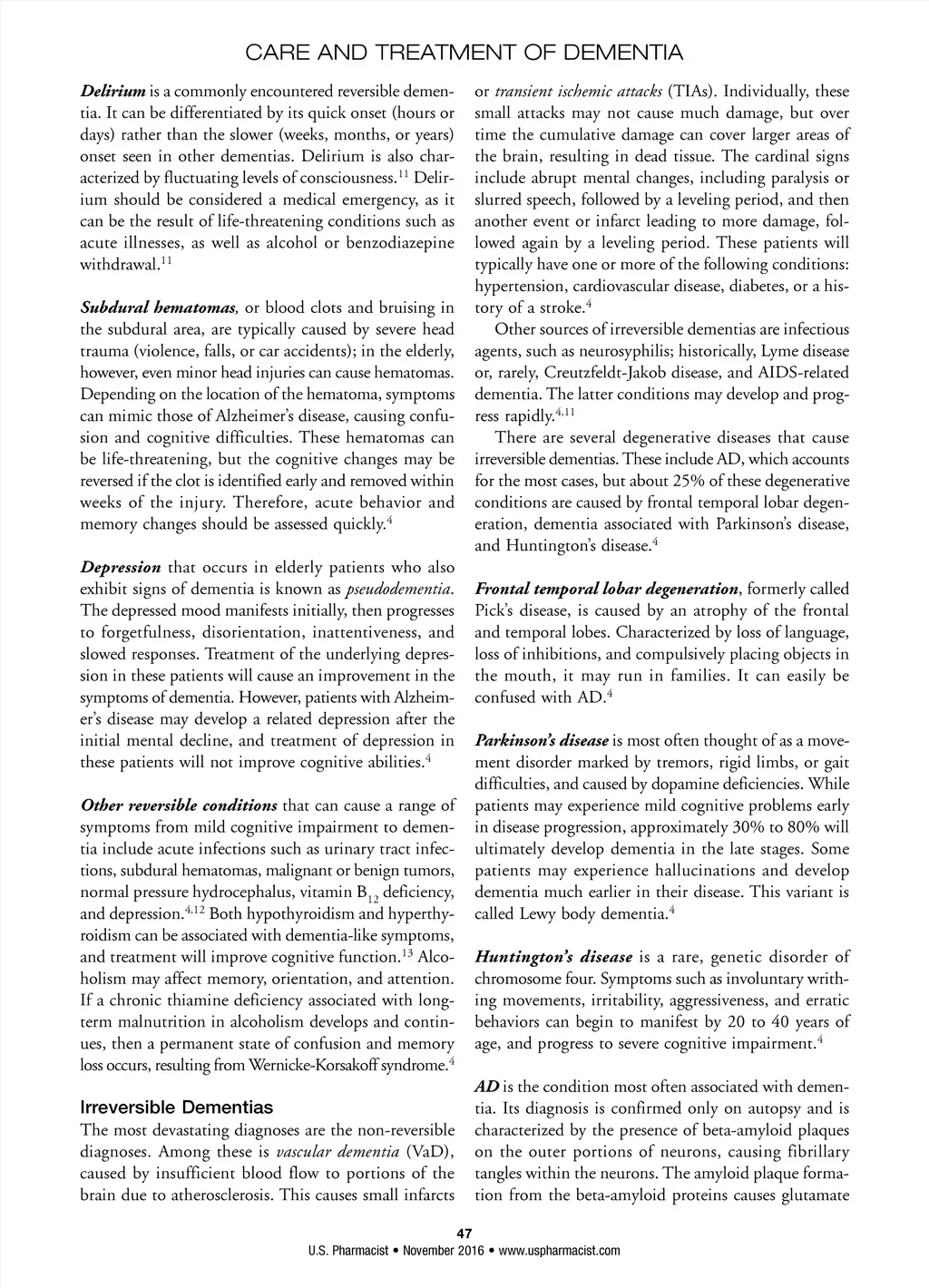 CARE AND TREATMENT OF DEMENTIA

Delirium is a commonly encountered reversible dementia. It can be differentiated by its quick onset (hours or days) rather than the slower (weeks, months, or years) onset seen in other dementias. Delirium is also characterized by fluctuating levels of consciousness.$^{11}$ Delirium should be considered a medical emergency, as it can be the result of life-threatening conditions such as acute illnesses, as well as alcohol or benzodiazepine withdrawal.$^{11}$

Subdural hematomas, or blood clots and bruising in the subdural area, are typically caused by severe head trauma (violence, falls, or car accidents); in the elderly, however, even minor head injuries can cause hematomas. Depending on the location of the hematoma, symptoms can mimic those of Alzheimer's disease, causing confusion and cognitive difficulties. These hematomas can be life-threatening, but the cognitive changes may be reversed if the clot is identified early and removed within weeks of the injury. Therefore, acute behavior and memory changes should be assessed quickly.$^{4}$

Depression that occurs in elderly patients who also exhibit signs of dementia is known as pseudodementia. The depressed mood manifests initially, then progresses to forgetfulness, disorientation, inattentiveness, and slowed responses. Treatment of the underlying depression in these patients will cause an improvement in the symptoms of dementia. However, patients with Alzheimer's disease may develop a related depression after the initial mental decline, and treatment of depression in these patients will not improve cognitive abilities.$^{4}$

Other reversible conditions that can cause a range of symptoms from mild cognitive impairment to dementia include acute infections such as urinary tract infections, subdural hematomas, malignant or benign tumors, normal pressure hydrocephalus, vitamin $B_{12}$ deficiency, and depression.$^{4,12}$ Both hypothyroidism and hyperthyroidism can be associated with dementia-like symptoms, and treatment will improve cognitive function.$^{13}$ Alcoholism may affect memory, orientation, and attention. If a chronic thiamine deficiency associated with long-term malnutrition in alcoholism develops and continues, then a permanent state of confusion and memory loss occurs, resulting from Wernicke-Korsakoff syndrome.$^{4}$

Irreversible Dementias
The most devastating diagnoses are the non-reversible diagnoses. Among these is vascular dementia (VaD), caused by insufficient blood flow to portions of the brain due to atherosclerosis. This causes small infarcts or transient ischemic attacks (TIAs). Individually, these small attacks may not cause much damage, but over time the cumulative damage can cover larger areas of the brain, resulting in dead tissue. The cardinal signs include abrupt mental changes, including paralysis or slurred speech, followed by a leveling period, and then another event or infarct leading to more damage, followed again by a leveling period. These patients will typically have one or more of the following conditions: hypertension, cardiovascular disease, diabetes, or a history of a stroke.$^{4}$

Other sources of irreversible dementias are infectious agents, such as neurosyphilis; historically, Lyme disease or, rarely, Creutzfeldt-Jakob disease, and AIDS-related dementia. The latter conditions may develop and progress rapidly.$^{4,11}$

There are several degenerative diseases that cause irreversible dementias. These include AD, which accounts for the most cases, but about 25% of these degenerative conditions are caused by frontal temporal lobar degeneration, dementia associated with Parkinson's disease, and Huntington's disease.$^{4}$

Frontal temporal lobar degeneration, formerly called Pick's disease, is caused by an atrophy of the frontal and temporal lobes. Characterized by loss of language, loss of inhibitions, and compulsively placing objects in the mouth, it may run in families. It can easily be confused with AD.$^{4}$

Parkinson's disease is most often thought of as a movement disorder marked by tremors, rigid limbs, or gait difficulties, and caused by dopamine deficiencies. While patients may experience mild cognitive problems early in disease progression, approximately 30% to 80% will ultimately develop dementia in the late stages. Some patients may experience hallucinations and develop dementia much earlier in their disease. This variant is called Lewy body dementia.$^{4}$

Huntington's disease is a rare, genetic disorder of chromosome four. Symptoms such as involuntary writhing movements, irritability, aggressiveness, and erratic behaviors can begin to manifest by 20 to 40 years of age, and progress to severe cognitive impairment.$^{4}$

AD is the condition most often associated with dementia. Its diagnosis is confirmed only on autopsy and is characterized by the presence of beta-amyloid plaques on the outer portions of neurons, causing fibrillary tangles within the neurons. The amyloid plaque formation from the beta-amyloid proteins causes glutamate

47
U.S. Pharmacist • November 2016 • www.uspharmacist.com